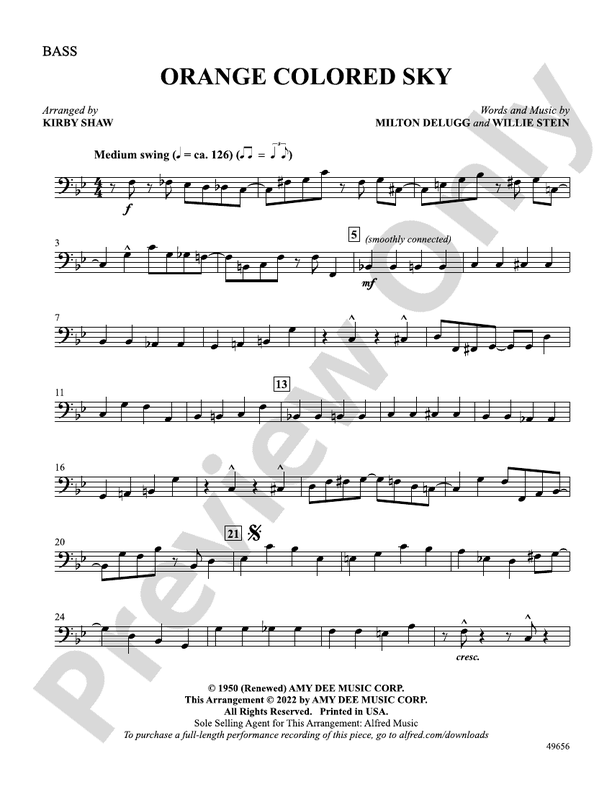 BASS

ORANGE COLORED SKY

Arranged by
KIRBY SHAW

Words and Music by
MILTON DELUGG and WILLIE STEIN

Medium swing (♩ = ca. 126) (♫ = ♩♪)

f

3

5 (smoothly connected)

mf

7

11

13

16

20

21

24

cresc.

© 1950 (Renewed) AMY DEE MUSIC CORP.
This Arrangement © 2022 by AMY DEE MUSIC CORP.
All Rights Reserved. Printed in USA.
Sole Selling Agent for This Arrangement: Alfred Music
To purchase a full-length performance recording of this piece, go to alfred.com/downloads

49656

Preview Only